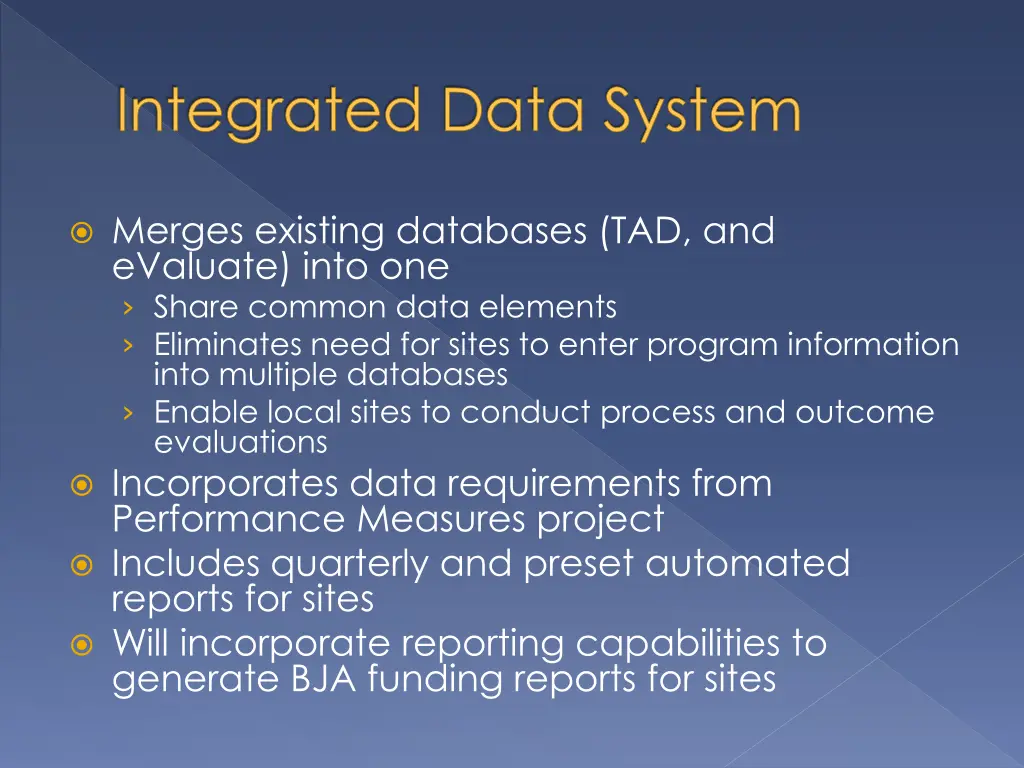 Integrated Data System

Merges existing databases (TAD, and eValuate) into one
› Share common data elements
› Eliminates need for sites to enter program information into multiple databases
› Enable local sites to conduct process and outcome evaluations

Incorporates data requirements from Performance Measures project

Includes quarterly and preset automated reports for sites

Will incorporate reporting capabilities to generate BJA funding reports for sites